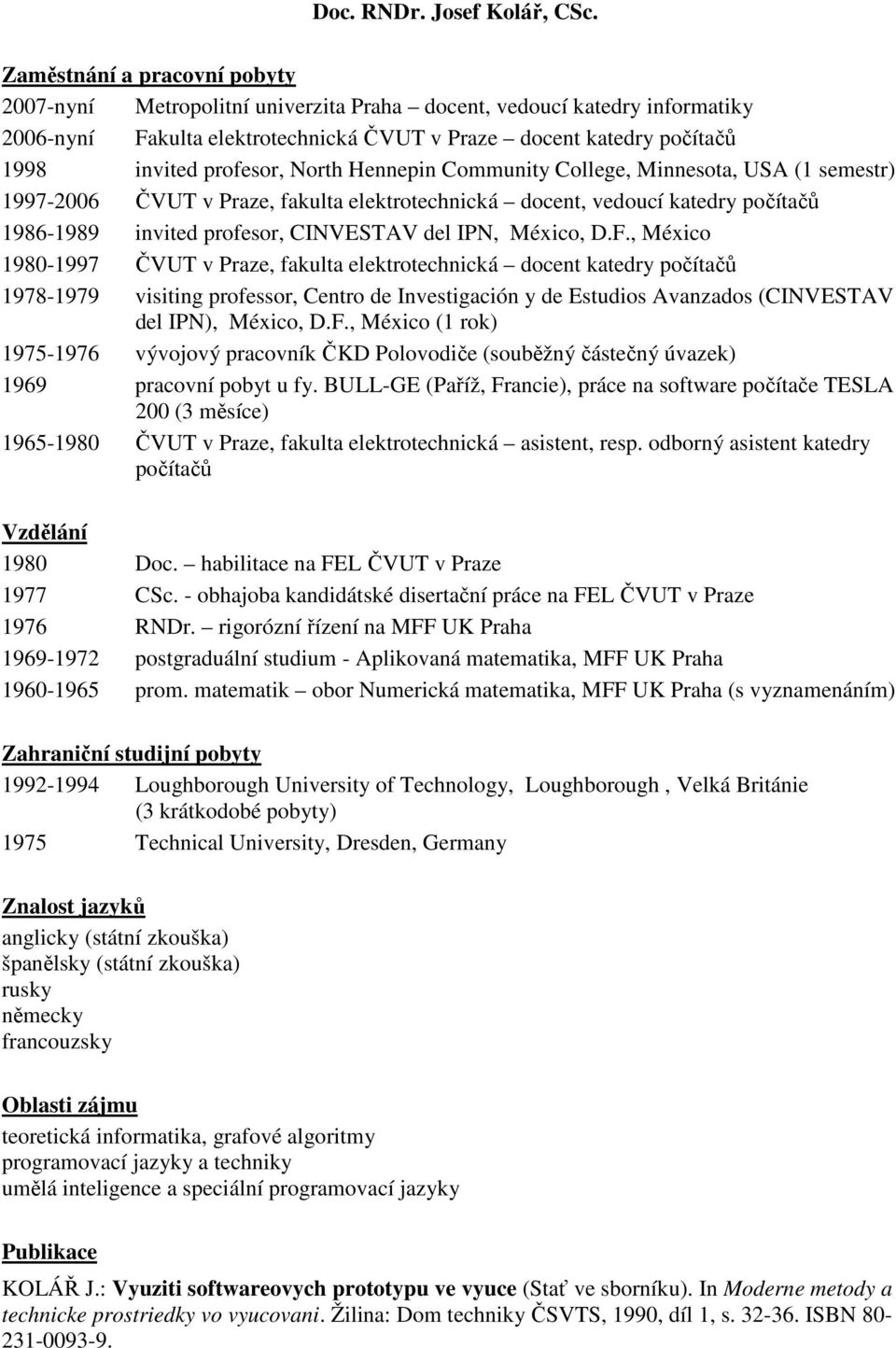 Doc. RNDr. Josef Kolář, CSc.

Zaměstnání a pracovní pobyty

2007-nyní Metropolitní univerzita Praha – docent, vedoucí katedry informatiky

2006-nyní Fakulta elektrotechnická ČVUT v Praze – docent katedry počítačů

1998 invited profesor, North Hennepin Community College, Minnesota, USA (1 semestr)

1997-2006 ČVUT v Praze, fakulta elektrotechnická – docent, vedoucí katedry počítačů

1986-1989 invited profesor, CINVESTAV del IPN, México, D.F., México

1980-1997 ČVUT v Praze, fakulta elektrotechnická – docent katedry počítačů

1978-1979 visiting professor, Centro de Investigación y de Estudios Avanzados (CINVESTAV del IPN), México, D.F., México (1 rok)

1975-1976 vývojový pracovník ČKD Polovodiče (souběžný částečný úvazek)

1969 pracovní pobyt u fy. BULL-GE (Paříž, Francie), práce na software počítače TESLA 200 (3 měsíce)

1965-1980 ČVUT v Praze, fakulta elektrotechnická – asistent, resp. odborný asistent katedry počítačů

Vzdělání

1980 Doc. – habilitace na FEL ČVUT v Praze

1977 CSc. - obhajoba kandidátské disertační práce na FEL ČVUT v Praze

1976 RNDr. – rigorózní řízení na MFF UK Praha

1969-1972 postgraduální studium - Aplikovaná matematika, MFF UK Praha

1960-1965 prom. matematik – obor Numerická matematika, MFF UK Praha (s vyznamenáním)

Zahraniční studijní pobyty

1992-1994 Loughborough University of Technology, Loughborough , Velká Británie (3 krátkodobé pobyty)

1975 Technical University, Dresden, Germany

Znalost jazyků

anglicky (státní zkouška)
španělsky (státní zkouška)
rusky
německy
francouzsky

Oblasti zájmu

teoretická informatika, grafové algoritmy
programovací jazyky a techniky
umělá inteligence a speciální programovací jazyky

Publikace

KOLÁŘ J.: Vyuziti softwareovych prototypu ve vyuce (Stať ve sborníku). In Moderne metody a technicke prostriedky vo vyucovani. Žilina: Dom techniky ČSVTS, 1990, díl 1, s. 32-36. ISBN 80-231-0093-9.